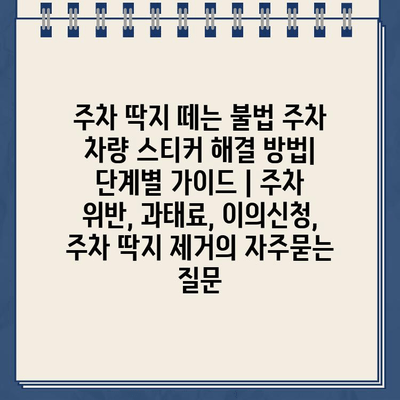 주차 딱지 떼는 불법 주차 차량 스티커 해결 방법| 단계별 가이드 | 주차 위반, 과태료, 이의신청, 주차 딱지 제거의 자주묻는 질문